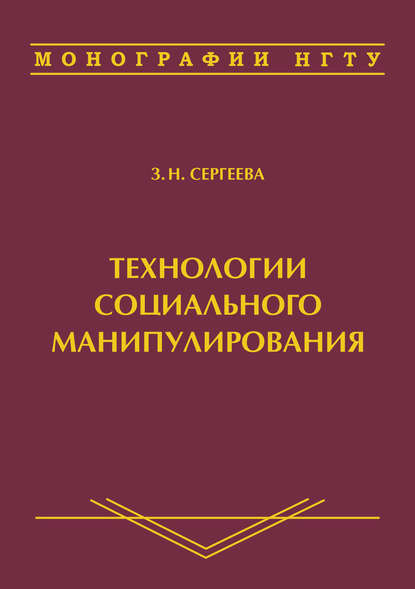 МОНОГРАФИИ НГТУ

З. Н. СЕРГЕЕВА

ТЕХНОЛОГИИ СОЦИАЛЬНОГО МАНИПУЛИРОВАНИЯ